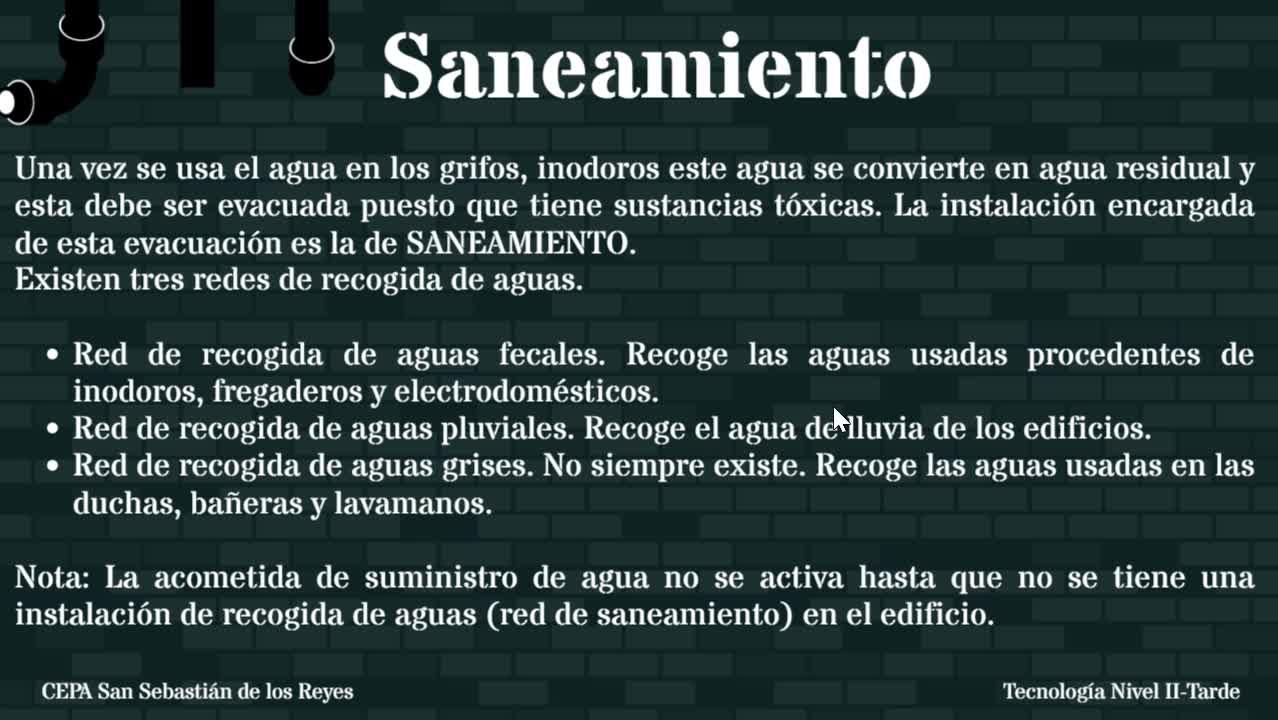 Saneamiento

Una vez se usa el agua en los grifos, inodoros este agua se convierte en agua residual y esta debe ser evacuada puesto que tiene sustancias tóxicas. La instalación encargada de esta evacuación es la de SANEAMIENTO.
Existen tres redes de recogida de aguas.

• Red de recogida de aguas fecales. Recoge las aguas usadas procedentes de inodoros, fregaderos y electrodomésticos.
• Red de recogida de aguas pluviales. Recoge el agua de lluvia de los edificios.
• Red de recogida de aguas grises. No siempre existe. Recoge las aguas usadas en las duchas, bañeras y lavamanos.

Nota: La acometida de suministro de agua no se activa hasta que no se tiene una instalación de recogida de aguas (red de saneamiento) en el edificio.

CEPA San Sebastián de los Reyes

Tecnología Nivel II-Tarde